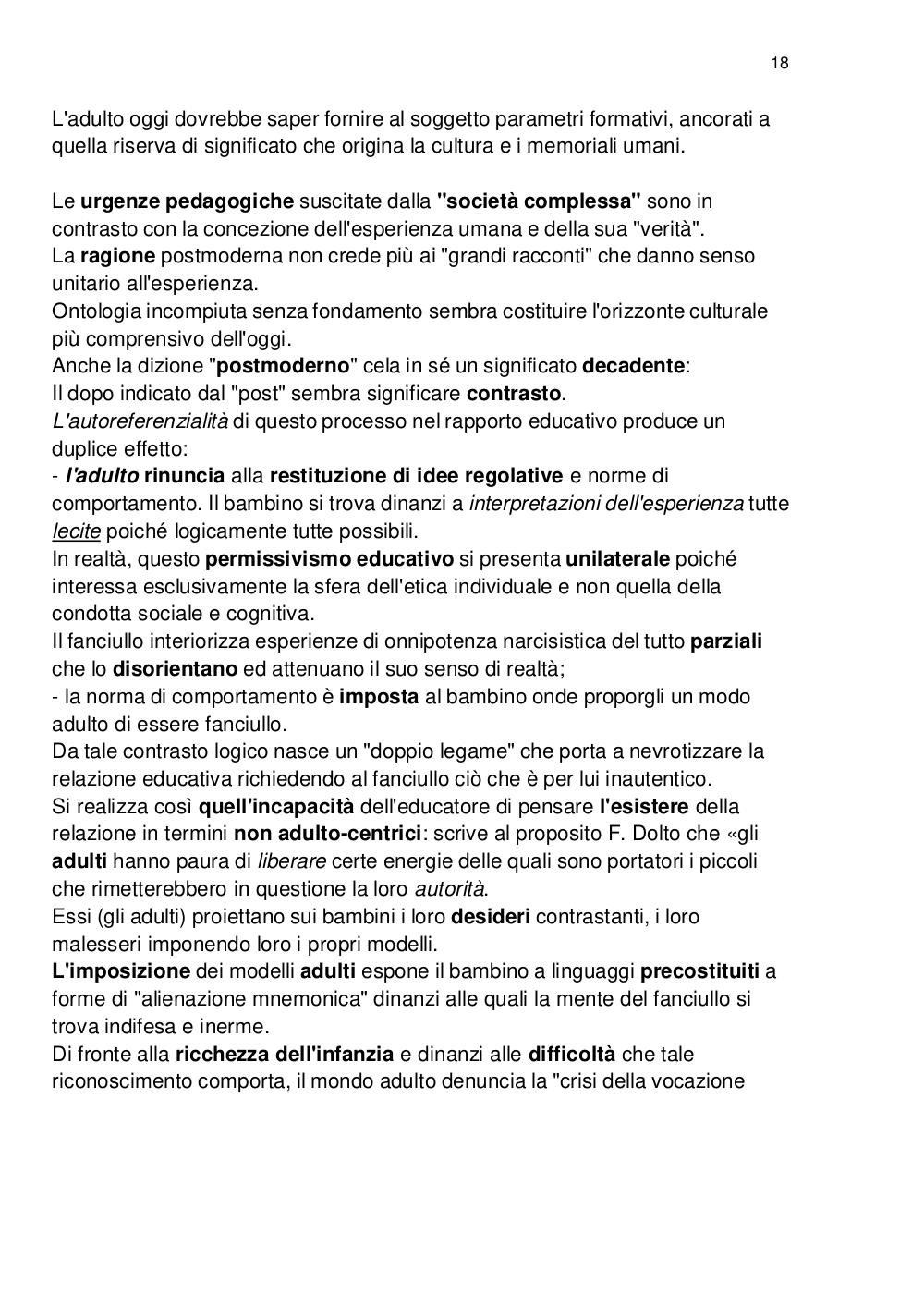 18

L'adulto oggi dovrebbe saper fornire al soggetto parametri formativi, ancorati a quella riserva di significato che origina la cultura e i memoriali umani.

Le urgenze pedagogiche suscitate dalla "società complessa" sono in contrasto con la concezione dell'esperienza umana e della sua "verità".
La ragione postmoderna non crede più ai "grandi racconti" che danno senso unitario all'esperienza.
Ontologia incompiuta senza fondamento sembra costituire l'orizzonte culturale più comprensivo dell'oggi.
Anche la dizione "postmoderno" cela in sé un significato decadente:
Il dopo indicato dal "post" sembra significare contrasto.
L'autoreferenzialità di questo processo nel rapporto educativo produce un duplice effetto:
- l'adulto rinuncia alla restituzione di idee regolative e norme di comportamento. Il bambino si trova dinanzi a interpretazioni dell'esperienza tutte lecite poiché logicamente tutte possibili.
In realtà, questo permissivismo educativo si presenta unilaterale poiché interessa esclusivamente la sfera dell'etica individuale e non quella della condotta sociale e cognitiva.
Il fanciullo interiorizza esperienze di onnipotenza narcisistica del tutto parziali che lo disorientano ed attenuano il suo senso di realtà;
- la norma di comportamento è imposta al bambino onde proporgli un modo adulto di essere fanciullo.
Da tale contrasto logico nasce un "doppio legame" che porta a nevrotizzare la relazione educativa richiedendo al fanciullo ciò che è per lui inautentico.
Si realizza così quell'incapacità dell'educatore di pensare l'esistere della relazione in termini non adulto-centrici: scrive al proposito F. Dolto che «gli adulti hanno paura di liberare certe energie delle quali sono portatori i piccoli che rimetterebbero in questione la loro autorità.
Essi (gli adulti) proiettano sui bambini i loro desideri contrastanti, i loro malesseri imponendo loro i propri modelli.
L'imposizione dei modelli adulti espone il bambino a linguaggi precostituiti a forme di "alienazione mnemonica" dinanzi alle quali la mente del fanciullo si trova indifesa e inerme.
Di fronte alla ricchezza dell'infanzia e dinanzi alle difficoltà che tale riconoscimento comporta, il mondo adulto denuncia la "crisi della vocazione